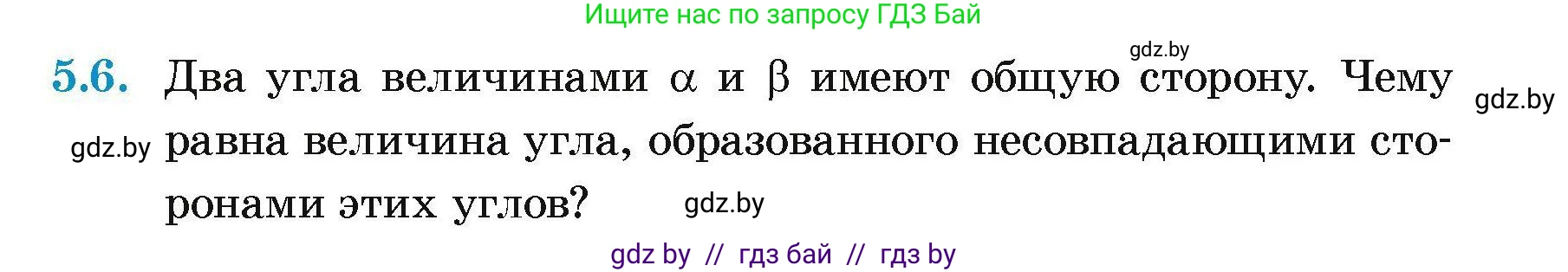 Ищите нас по запросу ГДЗ Бай

gdz.by

5.6. Два угла величинами $\alpha$ и $\beta$ имеют общую сторону. Чему равна величина угла, образованного несовпадающими сторонами этих углов?

gdz.by

gdz.by

gdz.by

gdz by // гдз бай // гдз by